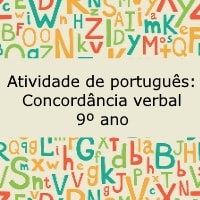 Atividade de português:
Concordância verbal
9º ano